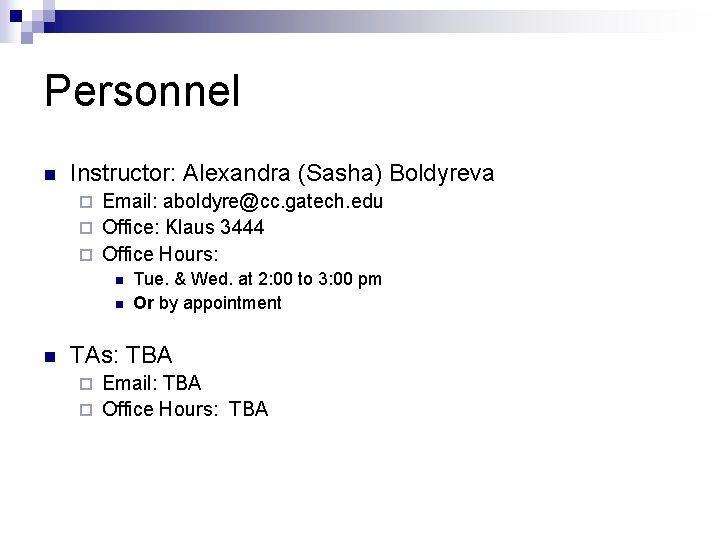 Personnel

Instructor: Alexandra (Sasha) Boldyreva

Email: aboldyre@cc.gatech.edu

Office: Klaus 3444

Office Hours:

Tue. & Wed. at 2:00 to 3:00 pm

Or by appointment

TAs: TBA

Email: TBA

Office Hours: TBA